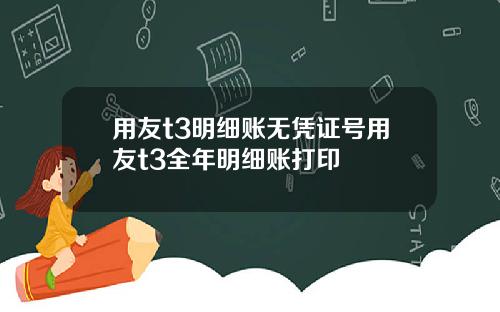 用友t3明细账无凭证号用友t3全年明细账打印

STAT